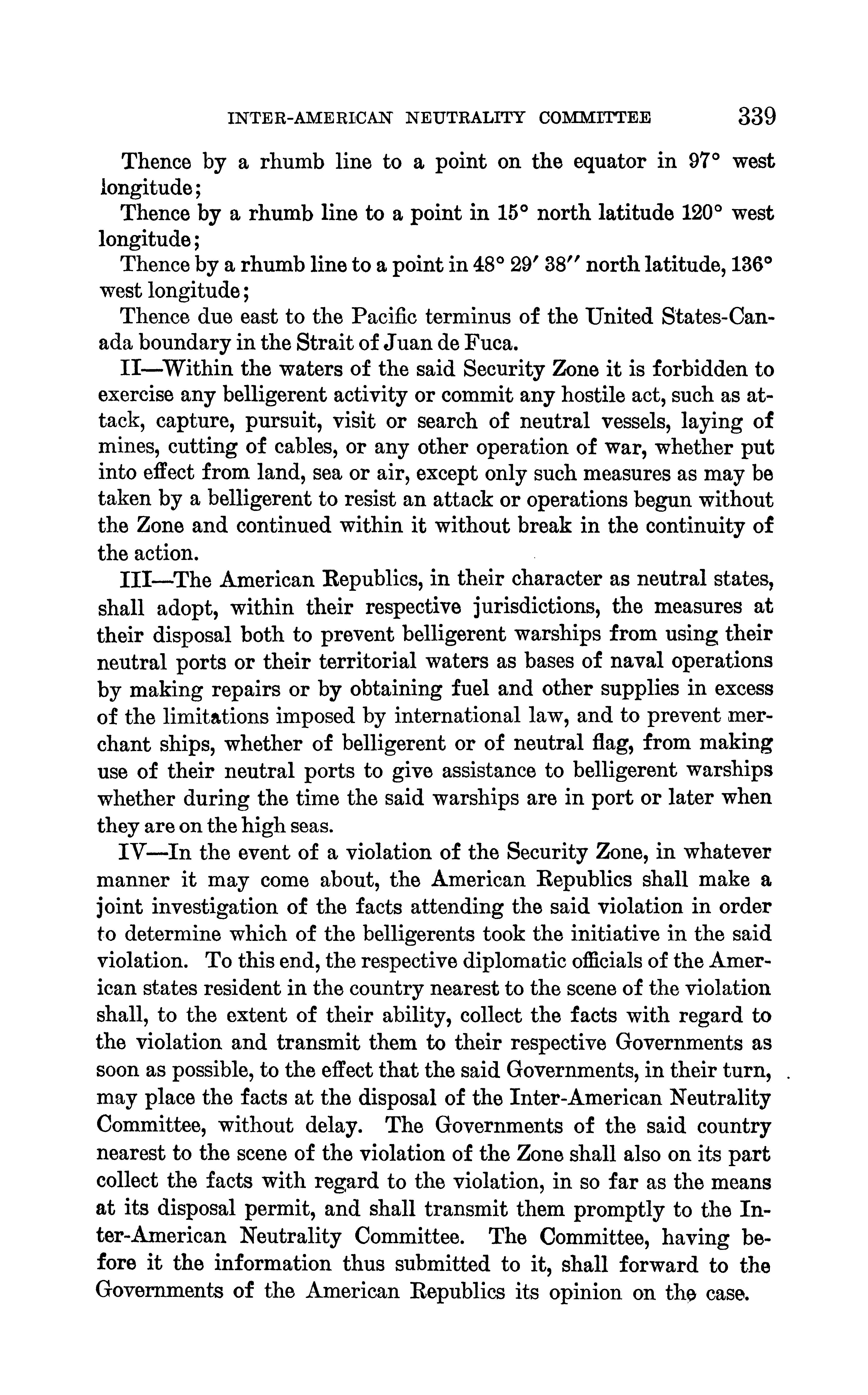 INTER-AMERICAN NEUTRALITY COMMITTEE 339

Thence by a rhumb line to a point on the equator in 97° west longitude;

Thence by a rhumb line to a point in 15° north latitude 120° west longitude;

Thence by a rhumb line to a point in 48° 29′ 38″ north latitude, 136° west longitude;

Thence due east to the Pacific terminus of the United States-Canada boundary in the Strait of Juan de Fuca.

II—Within the waters of the said Security Zone it is forbidden to exercise any belligerent activity or commit any hostile act, such as attack, capture, pursuit, visit or search of neutral vessels, laying of mines, cutting of cables, or any other operation of war, whether put into effect from land, sea or air, except only such measures as may be taken by a belligerent to resist an attack or operations begun without the Zone and continued within it without break in the continuity of the action.

III—The American Republics, in their character as neutral states, shall adopt, within their respective jurisdictions, the measures at their disposal both to prevent belligerent warships from using their neutral ports or their territorial waters as bases of naval operations by making repairs or by obtaining fuel and other supplies in excess of the limitations imposed by international law, and to prevent merchant ships, whether of belligerent or of neutral flag, from making use of their neutral ports to give assistance to belligerent warships whether during the time the said warships are in port or later when they are on the high seas.

IV—In the event of a violation of the Security Zone, in whatever manner it may come about, the American Republics shall make a joint investigation of the facts attending the said violation in order to determine which of the belligerents took the initiative in the said violation. To this end, the respective diplomatic officials of the American states resident in the country nearest to the scene of the violation shall, to the extent of their ability, collect the facts with regard to the violation and transmit them to their respective Governments as soon as possible, to the effect that the said Governments, in their turn, may place the facts at the disposal of the Inter-American Neutrality Committee, without delay. The Governments of the said country nearest to the scene of the violation of the Zone shall also on its part collect the facts with regard to the violation, in so far as the means at its disposal permit, and shall transmit them promptly to the Inter-American Neutrality Committee. The Committee, having before it the information thus submitted to it, shall forward to the Governments of the American Republics its opinion on the case.